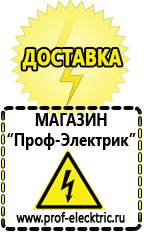 ДОСТАВКА

МАГАЗИН
“Проф-Электрик”

www.prof-electric.ru